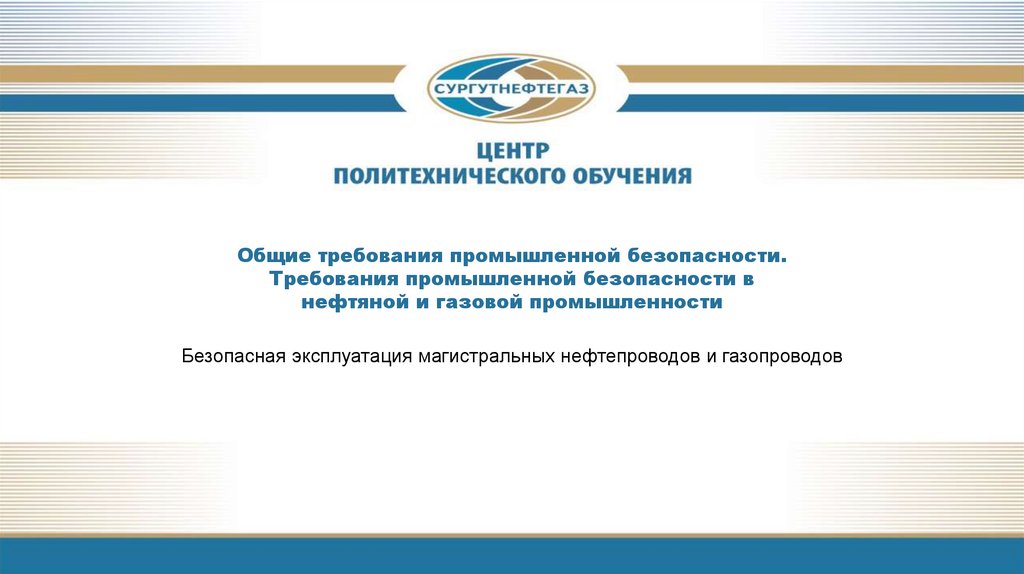 СУРГУТНЕФТЕГАЗ

ЦЕНТР
ПОЛИТЕХНИЧЕСКОГО ОБУЧЕНИЯ

Общие требования промышленной безопасности.
Требования промышленной безопасности в
нефтяной и газовой промышленности

Безопасная эксплуатация магистральных нефтепроводов и газопроводов